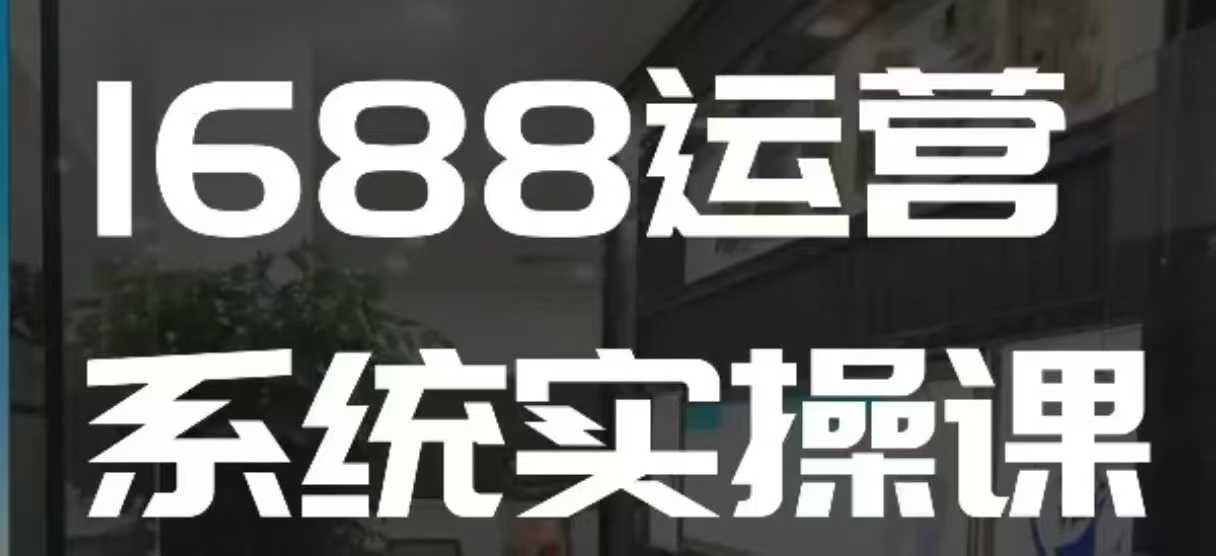 1688运营
系统实操课